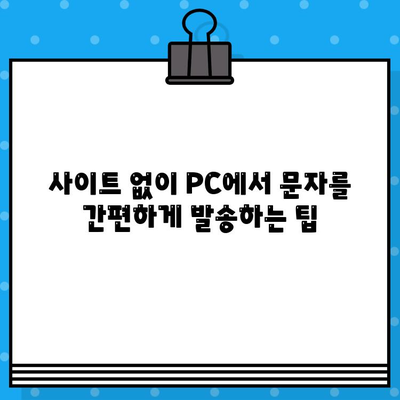 사이트 없이 PC에서 문자를 간편하게 발송하는 팁